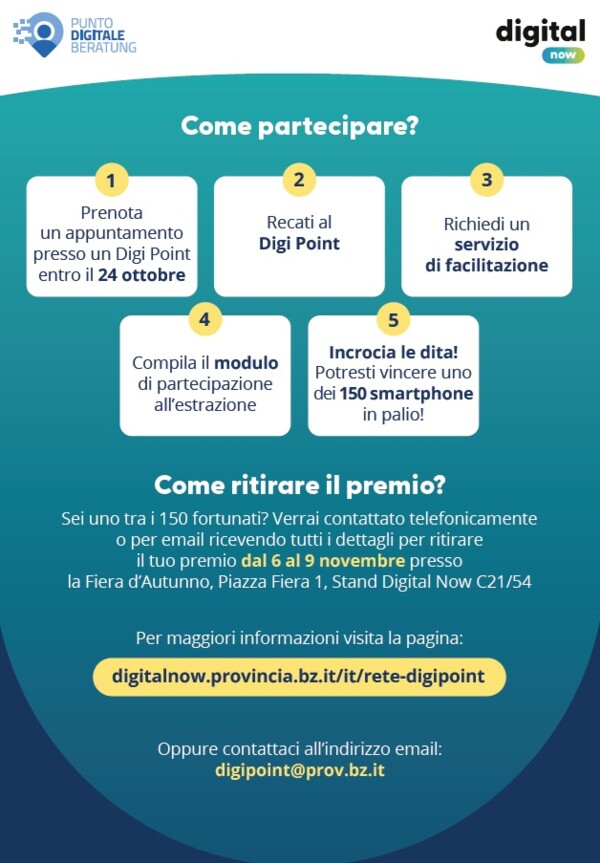 PUNTO
DIGITALE
BERATUNG

digital
now

Come partecipare?

1
Prenota un appuntamento presso un Digi Point entro il 24 ottobre

2
Recati al Digi Point

3
Richiedi un servizio di facilitazione

4
Compila il modulo di partecipazione all'estrazione

5
Incrocia le dita! Potresti vincere uno dei 150 smartphone in palio!

Come ritirare il premio?

Sei uno tra i 150 fortunati? Verrai contattato telefonicamente o per email ricevendo tutti i dettagli per ritirare il tuo premio dal 6 al 9 novembre presso la Fiera d'Autunno, Piazza Fiera 1, Stand Digital Now C21/54

Per maggiori informazioni visita la pagina:

digitalnow.provincia.bz.it/it/rete-digipoint

Oppure contattaci all'indirizzo email:
digipoint@prov.bz.it